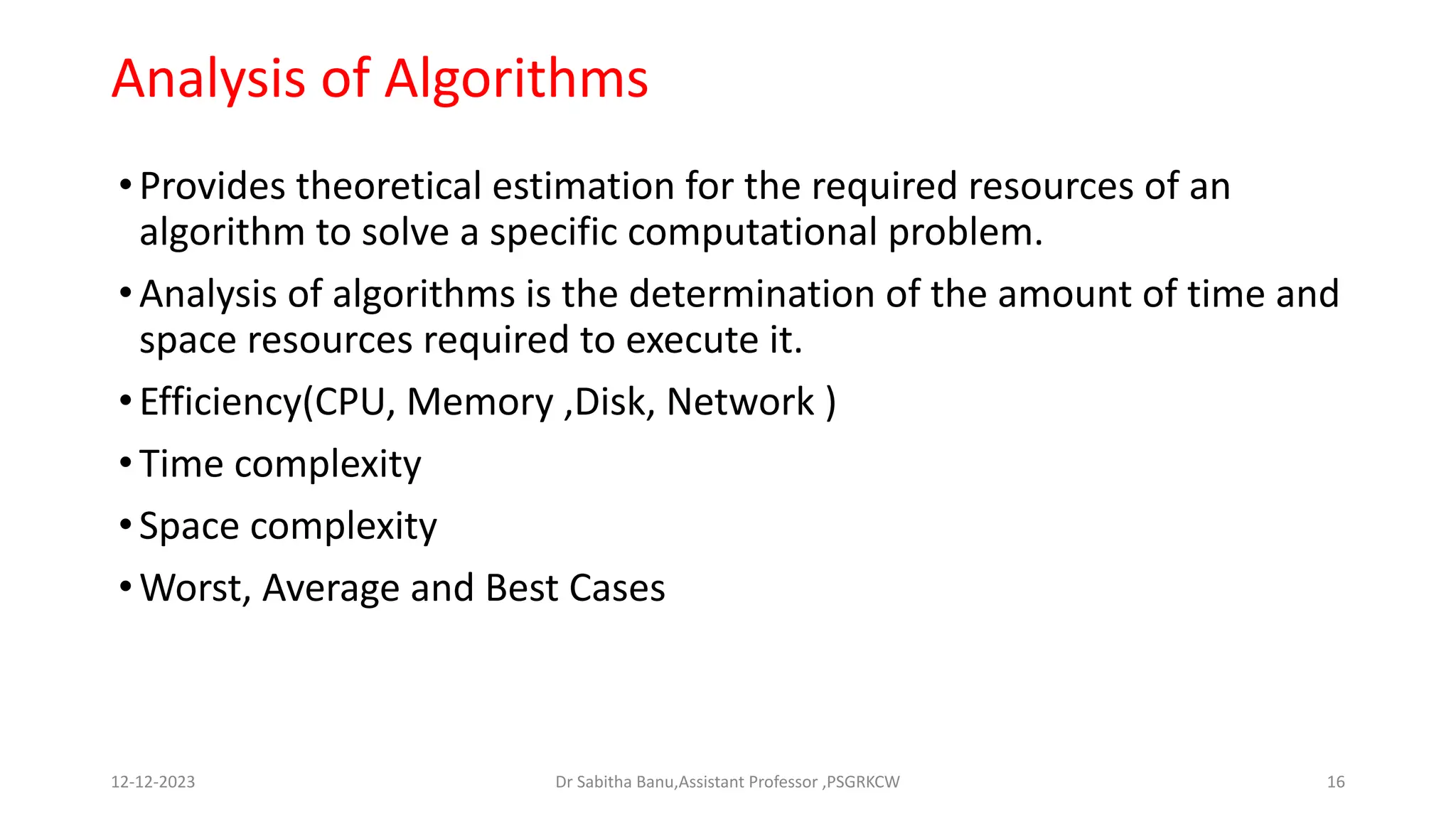 Analysis of Algorithms

• Provides theoretical estimation for the required resources of an algorithm to solve a specific computational problem.

• Analysis of algorithms is the determination of the amount of time and space resources required to execute it.

• Efficiency(CPU, Memory ,Disk, Network )

• Time complexity

• Space complexity

• Worst, Average and Best Cases

12-12-2023

Dr Sabitha Banu,Assistant Professor ,PSGRKCW

16